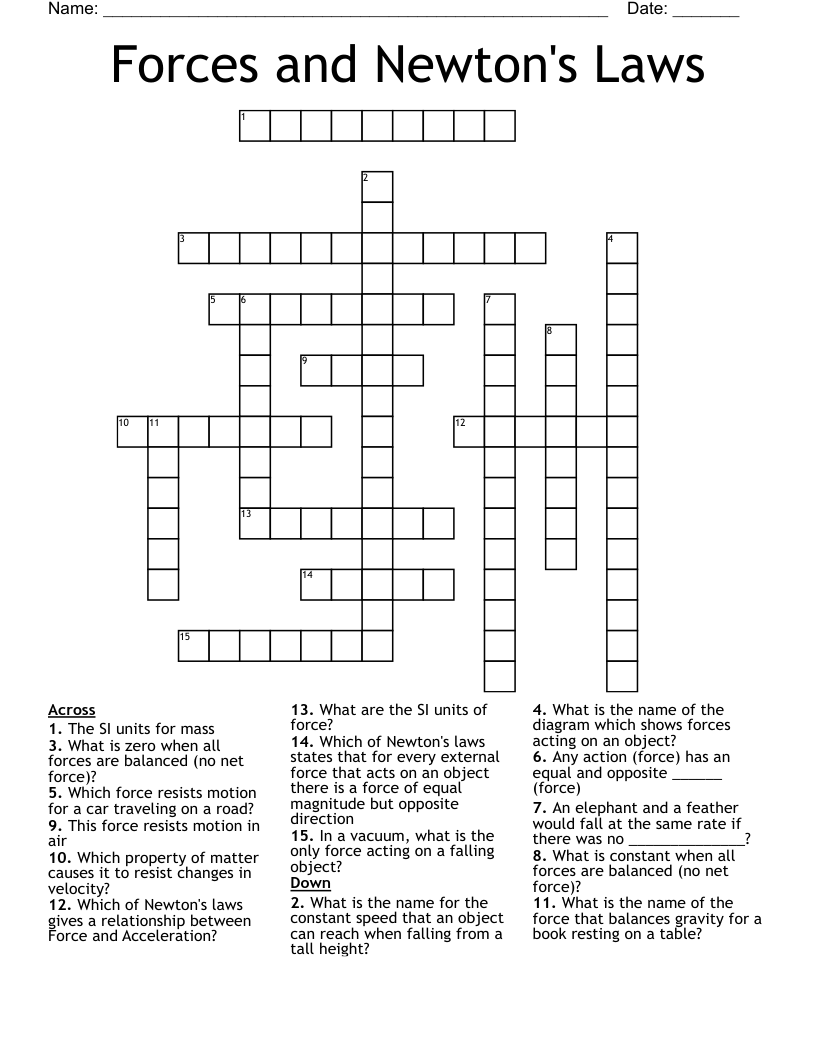 Name: ____ Date: ____

Forces and Newton's Laws

1

2

3

4

5 6

7

8

9

10 11

12

13

14

15

Across
1. The SI units for mass
3. What is zero when all forces are balanced (no net force)?
5. Which force resists motion for a car traveling on a road?
9. This force resists motion in air
10. Which property of matter causes it to resist changes in velocity?
12. Which of Newton's laws gives a relationship between Force and Acceleration?
13. What are the SI units of force?
14. Which of Newton's laws states that for every external force that acts on an object there is a force of equal magnitude but opposite direction
15. In a vacuum, what is the only force acting on a falling object?
Down
2. What is the name for the constant speed that an object can reach when falling from a tall height?
4. What is the name of the diagram which shows forces acting on an object?
6. Any action (force) has an equal and opposite ____ (force)
7. An elephant and a feather would fall at the same rate if there was no ____?
8. What is constant when all forces are balanced (no net force)?
11. What is the name of the force that balances gravity for a book resting on a table?